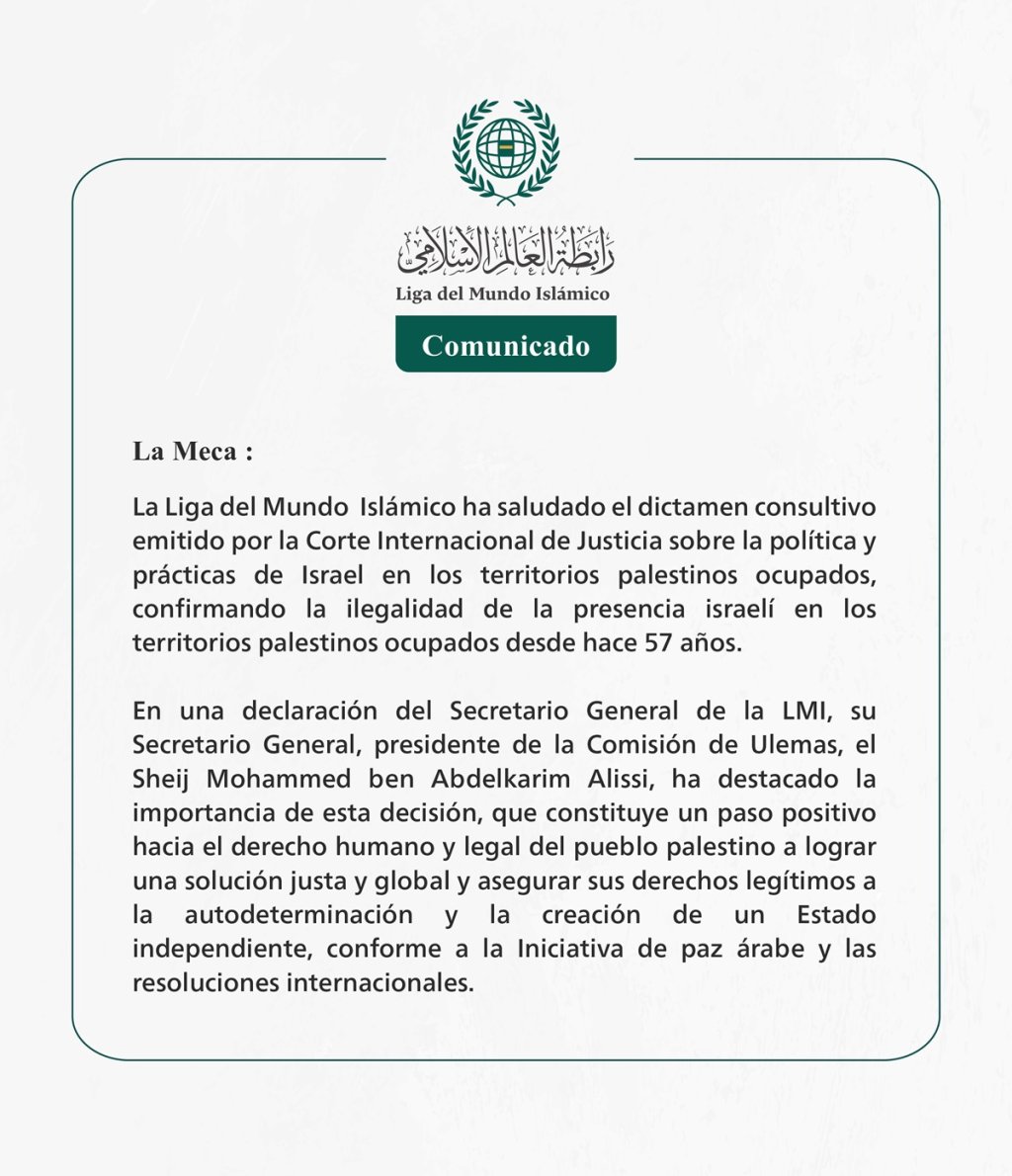 رابطة العالم الإسلامي
Liga del Mundo Islámico

Comunicado

La Meca :

La Liga del Mundo Islámico ha saludado el dictamen consultivo emitido por la Corte Internacional de Justicia sobre la política y prácticas de Israel en los territorios palestinos ocupados, confirmando la ilegalidad de la presencia israelí en los territorios palestinos ocupados desde hace 57 años.

En una declaración del Secretario General de la LMI, su Secretario General, presidente de la Comisión de Ulemas, el Sheij Mohammed ben Abdelkarim Alissi, ha destacado la importancia de esta decisión, que constituye un paso positivo hacia el derecho humano y legal del pueblo palestino a lograr una solución justa y global y asegurar sus derechos legítimos a la autodeterminación y la creación de un Estado independiente, conforme a la Iniciativa de paz árabe y las resoluciones internacionales.